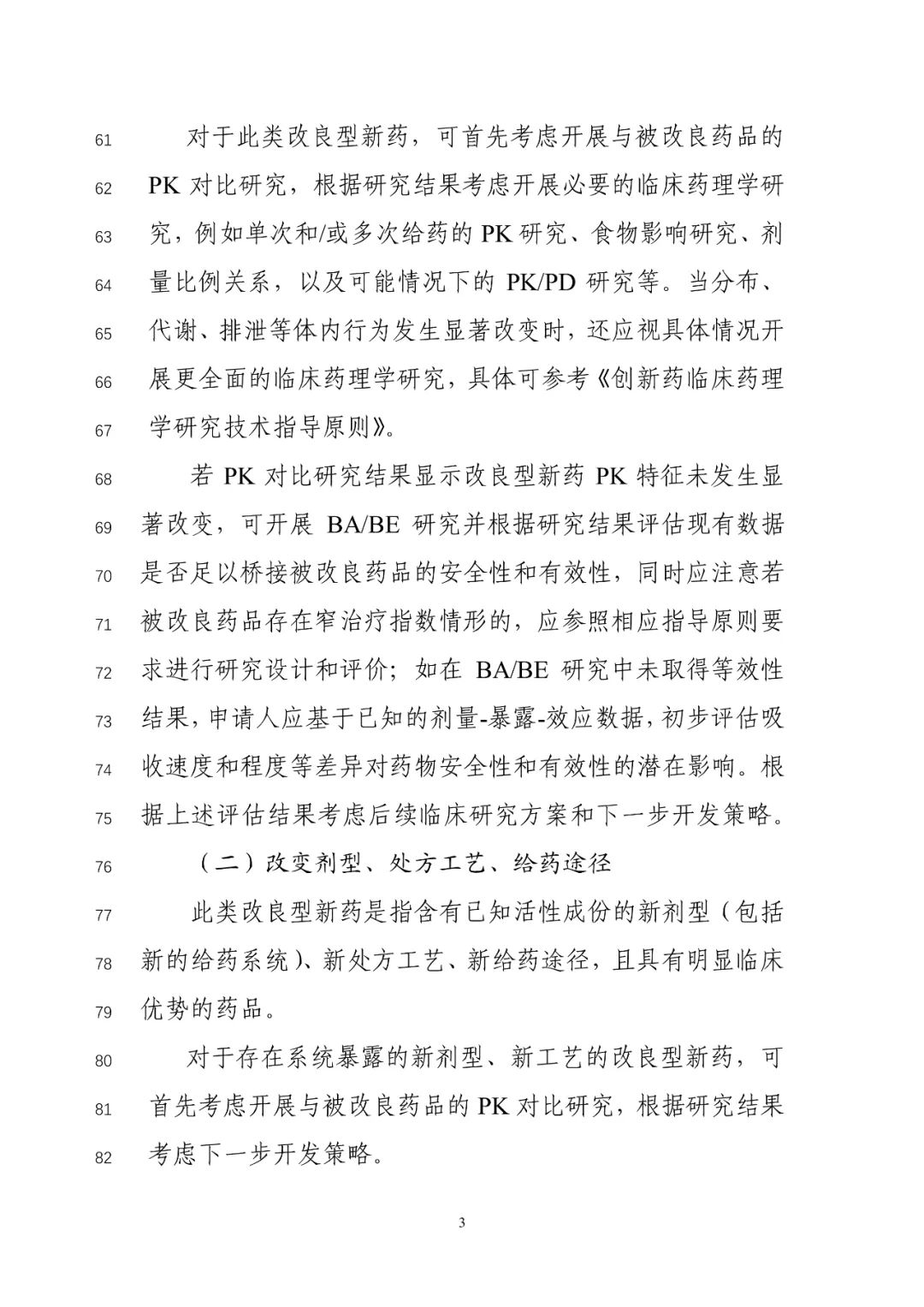 61 对于此类改良型新药，可首先考虑开展与被改良药品的 62 PK 对比研究，根据研究结果考虑开展必要的临床药理学研 63 究，例如单次和/或多次给药的 PK 研究、食物影响研究、剂 64 量比例关系，以及可能情况下的 PK/PD 研究等。当分布、 65 代谢、排泄等体内行为发生显著改变时，还应视具体情况开 66 展更全面的临床药理学研究，具体可参考《创新药临床药理 67 学研究技术指导原则》。

68 若 PK 对比研究结果显示改良型新药 PK 特征未发生显 69 著改变，可开展 BA/BE 研究并根据研究结果评估现有数据 70 是否足以桥接被改良药品的安全性和有效性，同时应注意若 71 被改良药品存在窄治疗指数情形的，应参照相应指导原则要 72 求进行研究设计和评价；如在 BA/BE 研究中未取得等效性 73 结果，申请人应基于已知的剂量-暴露-效应数据，初步评估吸 74 收速度和程度等差异对药物安全性和有效性的潜在影响。根 75 据上述评估结果考虑后续临床研究方案和下一步开发策略。

76 （二）改变剂型、处方工艺、给药途径

77 此类改良型新药是指含有已知活性成份的新剂型（包括 78 新的给药系统）、新处方工艺、新给药途径，且具有明显临床 79 优势的药品。

80 对于存在系统暴露的新剂型、新工艺的改良型新药，可 81 首先考虑开展与被改良药品的 PK 对比研究，根据研究结果 82 考虑下一步开发策略。

3